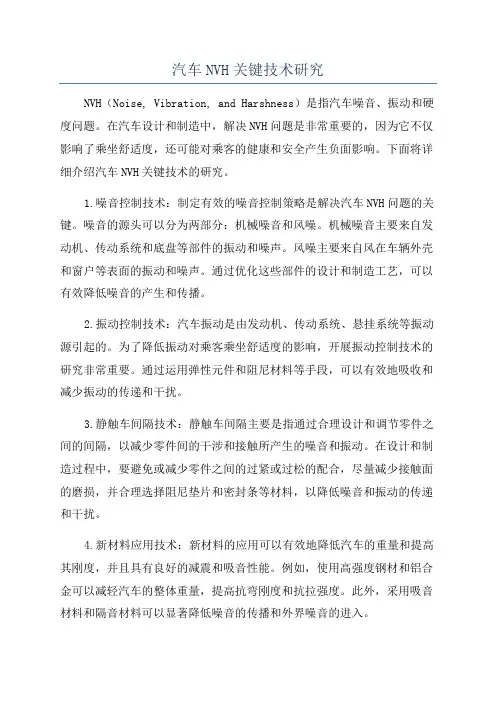 汽车 NVH 关键技术研究

NVH（Noise, Vibration, and Harshness）是指汽车噪音、振动和硬度问题。在汽车设计和制造中，解决 NVH 问题是非常重要的，因为它不仅影响了乘坐舒适度，还可能对乘客的健康和安全产生负面影响。下面将详细介绍汽车 NVH 关键技术的研究。

1.噪音控制技术：制定有效的噪音控制策略是解决汽车 NVH 问题的关键。噪音的源头可以分为两部分：机械噪音和风噪。机械噪音主要来自发动机、传动系统和底盘等部件的振动和噪声。风噪主要来自风在车辆外壳和窗户等表面的振动和噪声。通过优化这些部件的设计和制造工艺，可以有效降低噪音的产生和传播。

2.振动控制技术：汽车振动是由发动机、传动系统、悬挂系统等振动源引起的。为了降低振动对乘客乘坐舒适度的影响，开展振动控制技术的研究非常重要。通过运用弹性元件和阻尼材料等手段，可以有效地吸收和减少振动的传递和干扰。

3.静触车间隔技术：静触车间隔主要是指通过合理设计和调节零件之间的间隔，以减少零件间的干涉和接触所产生的噪音和振动。在设计和制造过程中，要避免或减少零件之间的过紧或过松的配合，尽量减少接触面的磨损，并合理选择阻尼垫片和密封条等材料，以降低噪音和振动的传递和干扰。

4.新材料应用技术：新材料的应用可以有效地降低汽车的重量和提高其刚度，并且具有良好的减震和吸音性能。例如，使用高强度钢材和铝合金可以减轻汽车的整体重量，提高抗弯刚度和抗拉强度。此外，采用吸音材料和隔音材料可以显著降低噪音的传播和外界噪音的进入。